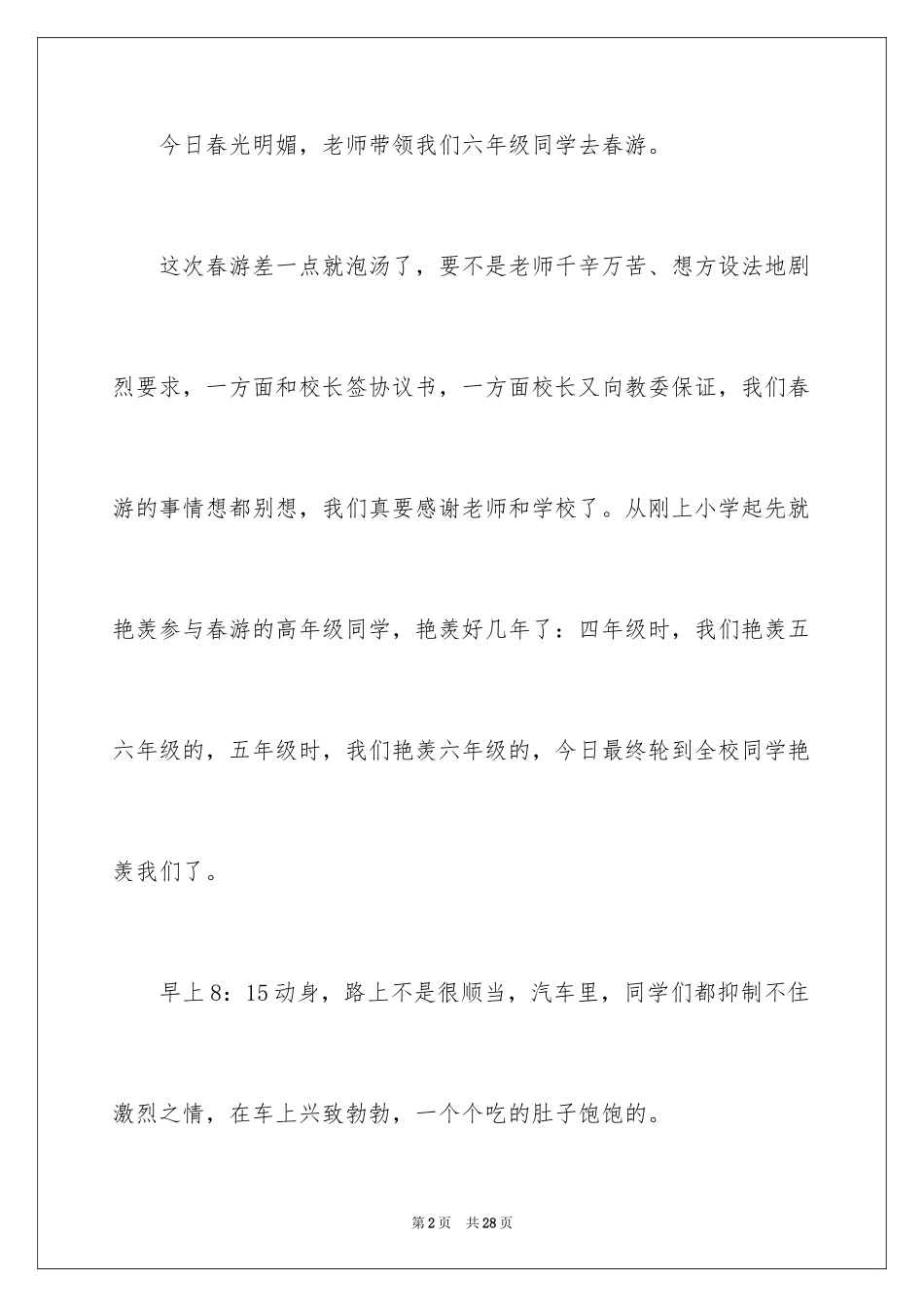 今日春光明媚，老师带领我们六年级同学去春游。

这次春游差一点就泡汤了，要不是老师千辛万苦、想方设法地剧烈要求，一方面和校长签协议书，一方面校长又向教委保证，我们春游的事情想都别想，我们真要感谢老师和学校了。从刚上小学起先就艳羡参与春游的高年级同学，艳羡好几年了：四年级时，我们艳羡五六年级的，五年级时，我们艳羡六年级的，今日最终轮到全校同学艳羡我们了。

早上8：15动身，路上不是很顺当，汽车里，同学们都抑制不住激烈之情，在车上兴致勃勃，一个个吃的肚子饱饱的。

第2页 共28页